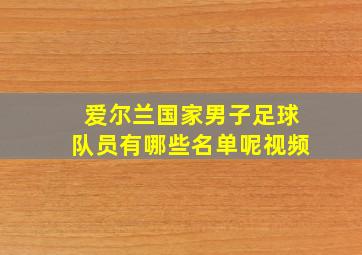 爱尔兰国家男子足球队员有哪些名单呢视频